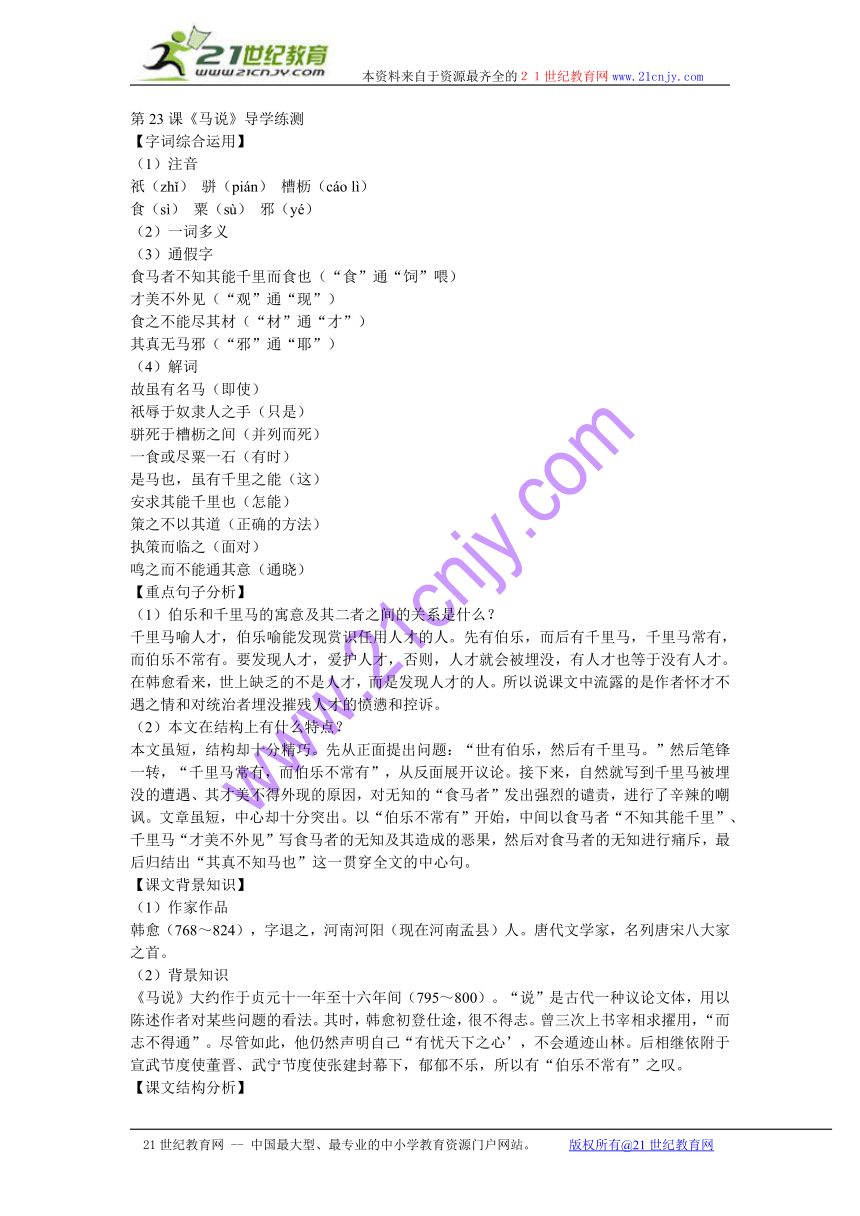 21世纪教育
www.21cnjy.com
本资料来自于资源最齐全的２１世纪教育网 www.21cnjy.com

第 23 课《马说》导学练测
【字词综合运用】
（1）注音
祇（zhǐ） 骈（pián） 槽枥（cáo lì）
食（sì） 粟（sù） 邪（yé）
（2）一词多义
（3）通假字
食马者不知其能千里而食也（“食”通“饲”喂）
才美不外见（“观”通“现”）
食之不能尽其材（“材”通“才”）
其真无马邪（“邪”通“耶”）
（4）解词
故虽有名马（即使）
祇辱于奴隶人之手（只是）
骈死于槽枥之间（并列而死）
一食或尽粟一石（有时）
是马也，虽有千里之能（这）
安求其能千里也（怎能）
策之不以其道（正确的方法）
执策而临之（面对）
鸣之而不能通其意（通晓）
【重点句子分析】
（1）伯乐和千里马的寓意及其二者之间的关系是什么？
千里马喻人才，伯乐喻能发现赏识任用人才的人。先有伯乐，而后有千里马，千里马常有，而伯乐不常有。要发现人才，爱护人才，否则，人才就会被埋没，有人才也等于没有人才。在韩愈看来，世上缺乏的不是人才，而是发现人才的人。所以说课文中流露的是作者怀才不遇之情和对统治者埋没摧残人才的愤懑和控诉。
（2）本文在结构上有什么特点？
本文虽短，结构却十分精巧。先从正面提出问题：“世有伯乐，然后有千里马。”然后笔锋一转，“千里马常有，而伯乐不常有”，从反面展开议论。接下来，自然就写到千里马被埋没的遭遇、其才美不得外现的原因，对无知的“食马者”发出强烈的谴责，进行了辛辣的嘲讽。文章虽短，中心却十分突出。以“伯乐不常有”开始，中间以食马者“不知其能千里”、千里马“才美不外见”写食马者的无知及其造成的恶果，然后对食马者的无知进行痛斥，最后归结出“其真不知马也”这一贯穿全文的中心句。
【课文背景知识】
（1）作家作品
韩愈（768～824），字退之，河南河阳（现在河南孟县）人。唐代文学家，名列唐宋八大家之首。
（2）背景知识
《马说》大约作于贞元十一年至十六年间（795～800）。“说”是古代一种议论文体，用以陈述作者对某些问题的看法。其时，韩愈初登仕途，很不得志。曾三次上书宰相求擢用，“而志不得通”。尽管如此，他仍然声明自己“有忧天下之心’，不会遁迹山林。后相继依附于宣武节度使董晋、武宁节度使张建封幕下，郁郁不乐，所以有“伯乐不常有”之叹。
【课文结构分析】

www.21cnjy.com

21 世纪教育网 -- 中国最大型、最专业的中小学教育资源门户网站。 版权所有@21 世纪教育网